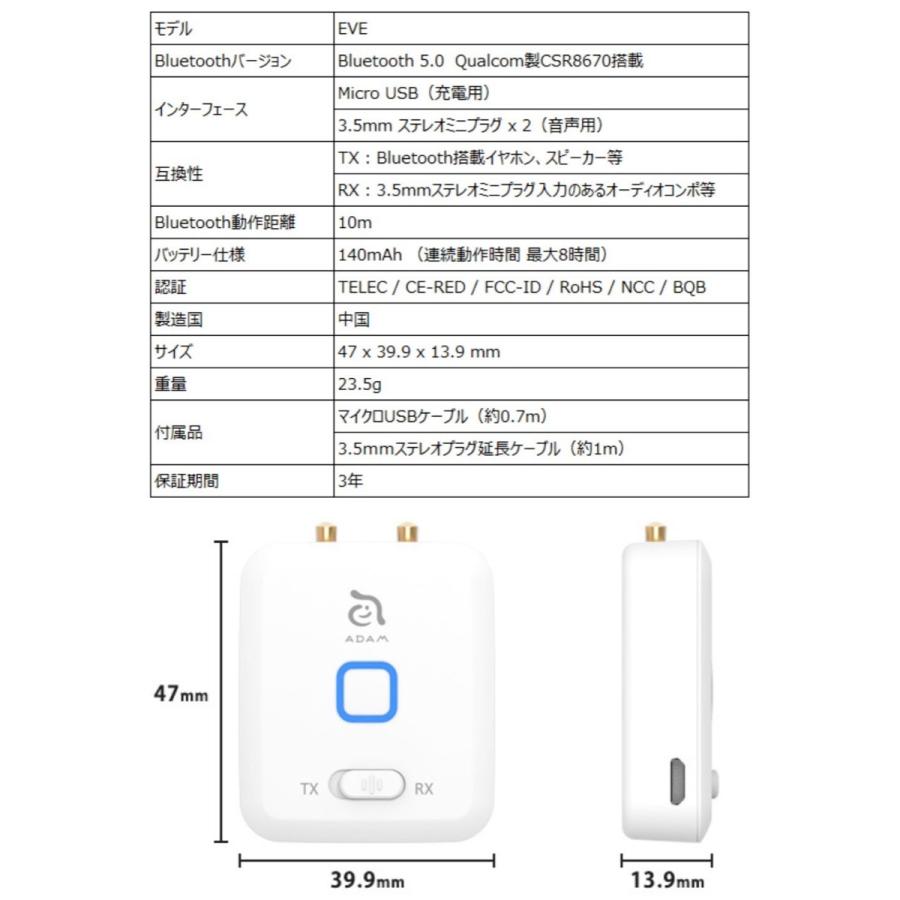 | モデル | EVE |
|---|---|
| Bluetoothバージョン | Bluetooth 5.0 Qualcom製CSR8670搭載 |
| インターフェース | Micro USB（充電用） |
| | 3.5mm ステレオミニプラグ x 2（音声用） |
| 互換性 | TX：Bluetooth搭載イヤホン、スピーカー等 |
| | RX：3.5mmステレオミニプラグ入力のあるオーディオコンポ等 |
| Bluetooth動作距離 | 10m |
| バッテリー仕様 | 140mAh （連続動作時間 最大8時間） |
| 認証 | TELEC / CE-RED / FCC-ID / RoHS / NCC / BQB |
| 製造国 | 中国 |
| サイズ | 47 x 39.9 x 13.9 mm |
| 重量 | 23.5g |
| 付属品 | マイクロUSBケーブル（約0.7m） |
| | 3.5mmステレオプラグ延長ケーブル（約1m） |
| 保証期間 | 3年 |

ADAM

TX RX

47mm

39.9mm

13.9mm